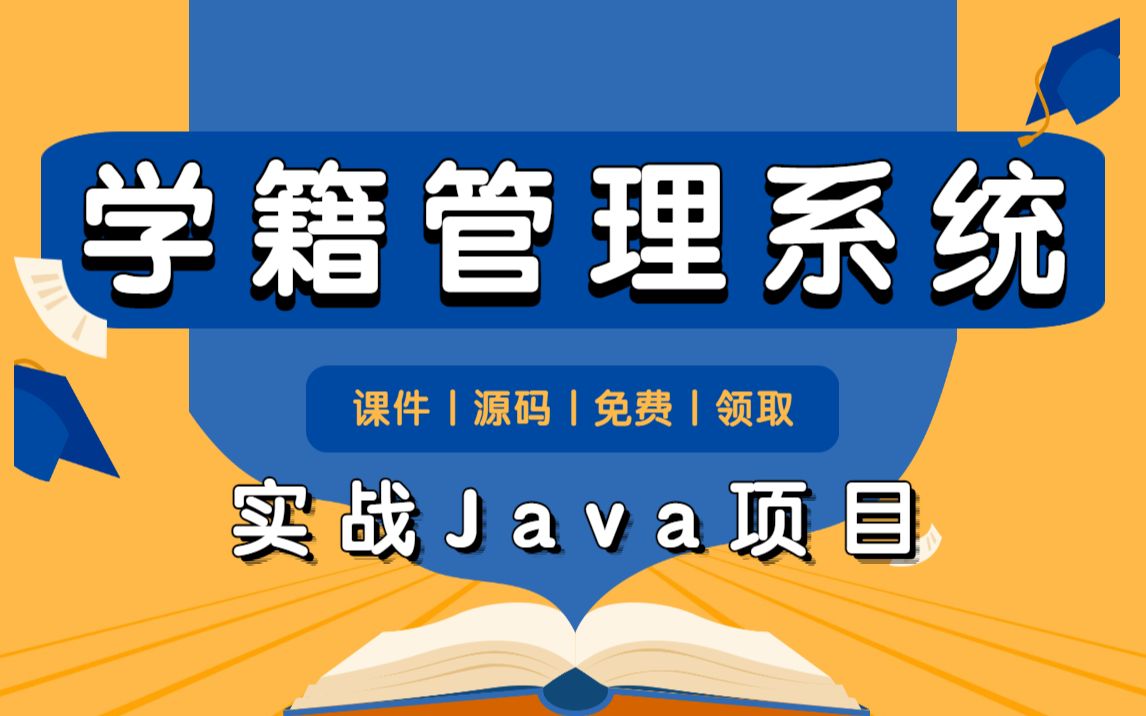 学籍管理系统

课件 | 源码 | 免费 | 领取

实战Java项目